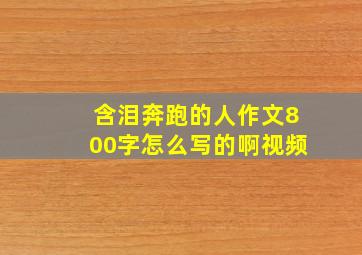 含泪奔跑的人作文800字怎么写的啊视频